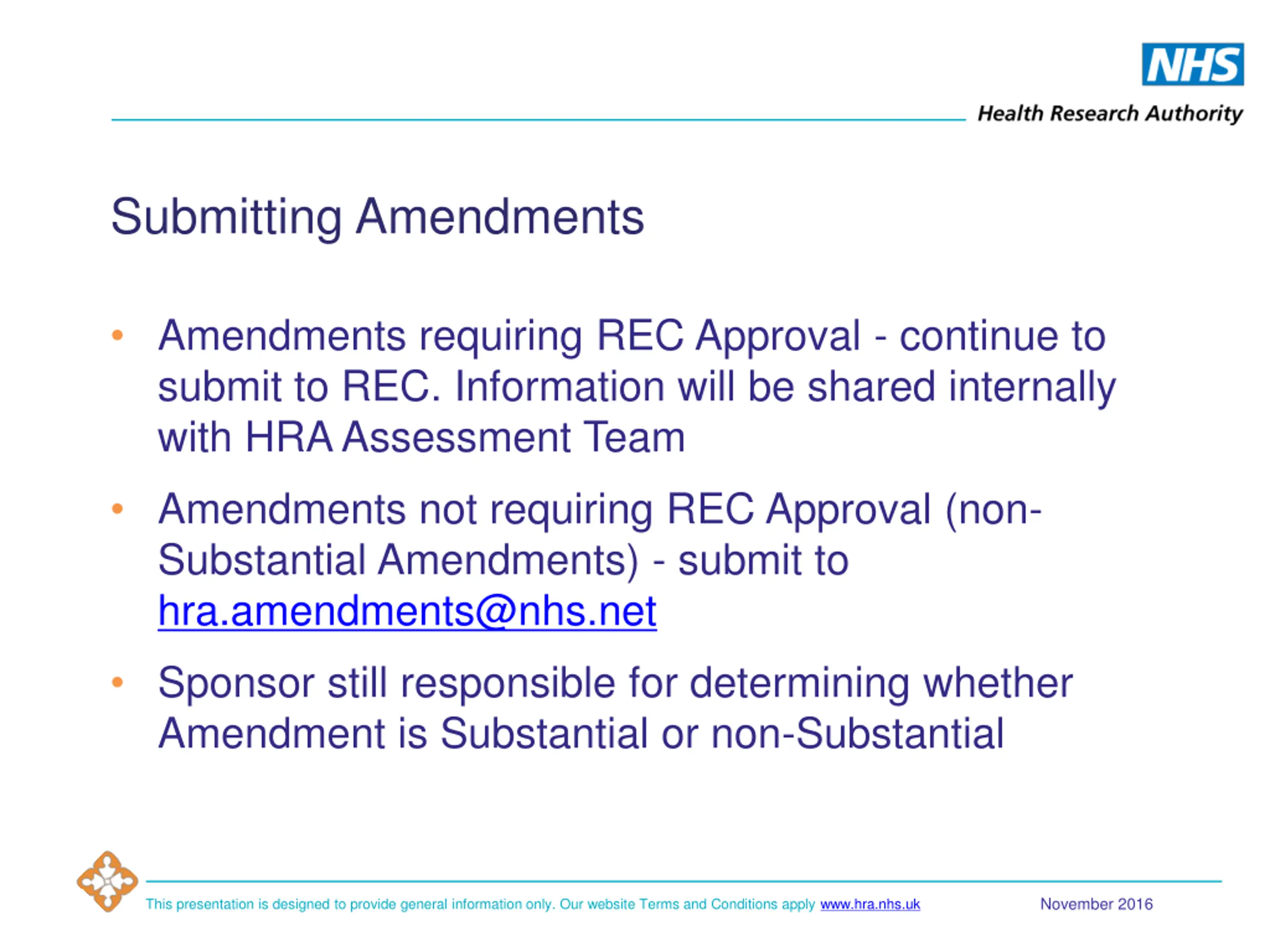 NHS
Health Research Authority

Submitting Amendments

• Amendments requiring REC Approval - continue to submit to REC. Information will be shared internally with HRA Assessment Team

• Amendments not requiring REC Approval (non-Substantial Amendments) - submit to hra.amendments@nhs.net

• Sponsor still responsible for determining whether Amendment is Substantial or non-Substantial

This presentation is designed to provide general information only. Our website Terms and Conditions apply www.hra.nhs.uk

November 2016